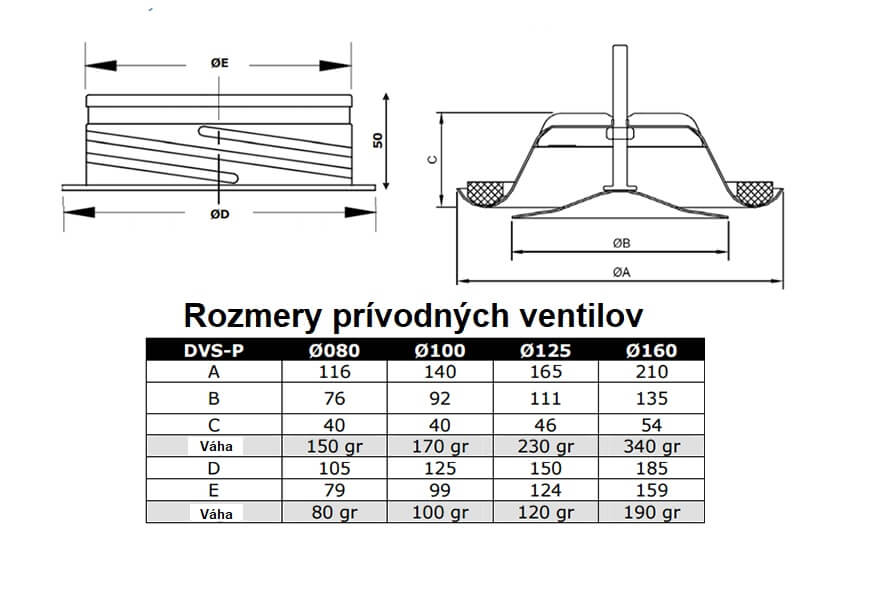 ØE

50

ØD

C

ØB

ØA

Rozmery prívodných ventilov

| DVS-P | Ø080 | Ø100 | Ø125 | Ø160 |
|---|---|---|---|---|
| A | 116 | 140 | 165 | 210 |
| B | 76 | 92 | 111 | 135 |
| C | 40 | 40 | 46 | 54 |
| Váha | 150 gr | 170 gr | 230 gr | 340 gr |
| D | 105 | 125 | 150 | 185 |
| E | 79 | 99 | 124 | 159 |
| Váha | 80 gr | 100 gr | 120 gr | 190 gr |